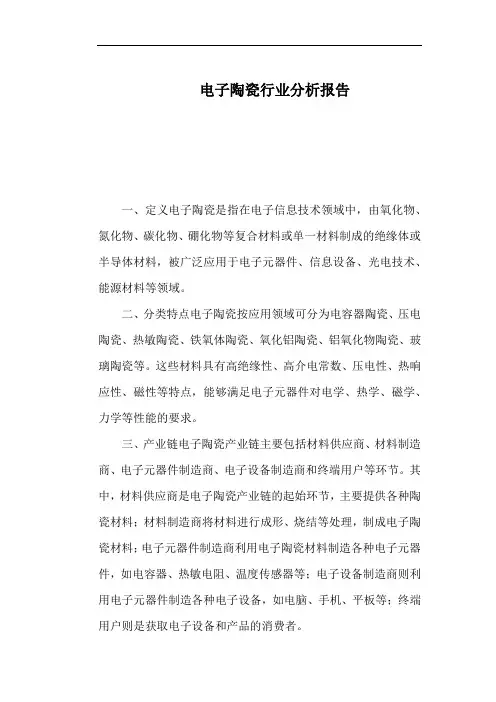 电子陶瓷行业分析报告

一、定义电子陶瓷是指在电子信息技术领域中，由氧化物、氮化物、碳化物、硼化物等复合材料或单一材料制成的绝缘体或半导体材料，被广泛应用于电子元器件、信息设备、光电技术、能源材料等领域。

二、分类特点电子陶瓷按应用领域可分为电容器陶瓷、压电陶瓷、热敏陶瓷、铁氧体陶瓷、氧化铝陶瓷、铝氧化物陶瓷、玻璃陶瓷等。这些材料具有高绝缘性、高介电常数、压电性、热响应性、磁性等特点，能够满足电子元器件对电学、热学、磁学、力学等性能的要求。

三、产业链电子陶瓷产业链主要包括材料供应商、材料制造商、电子元器件制造商、电子设备制造商和终端用户等环节。其中，材料供应商是电子陶瓷产业链的起始环节，主要提供各种陶瓷材料；材料制造商将材料进行成形、烧结等处理，制成电子陶瓷材料；电子元器件制造商利用电子陶瓷材料制造各种电子元器件，如电容器、热敏电阻、温度传感器等；电子设备制造商则利用电子元器件制造各种电子设备，如电脑、手机、平板等；终端用户则是获取电子设备和产品的消费者。